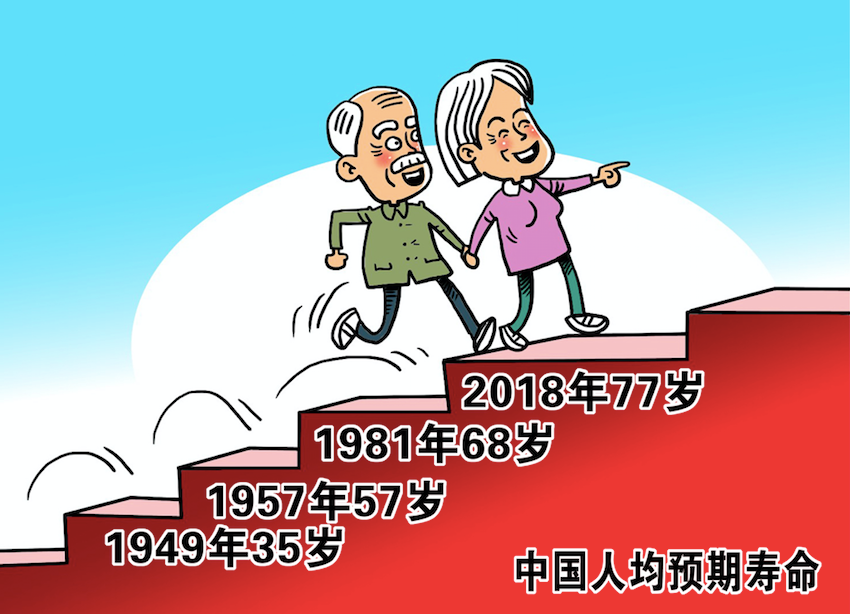 2018年77岁
1981年68岁
1957年57岁
1949年35岁
中国人均预期寿命